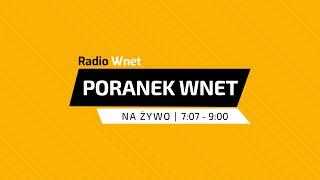 Radio Wnet

PORANEK WNET

NA ŻYWO | 7:07 - 9:00